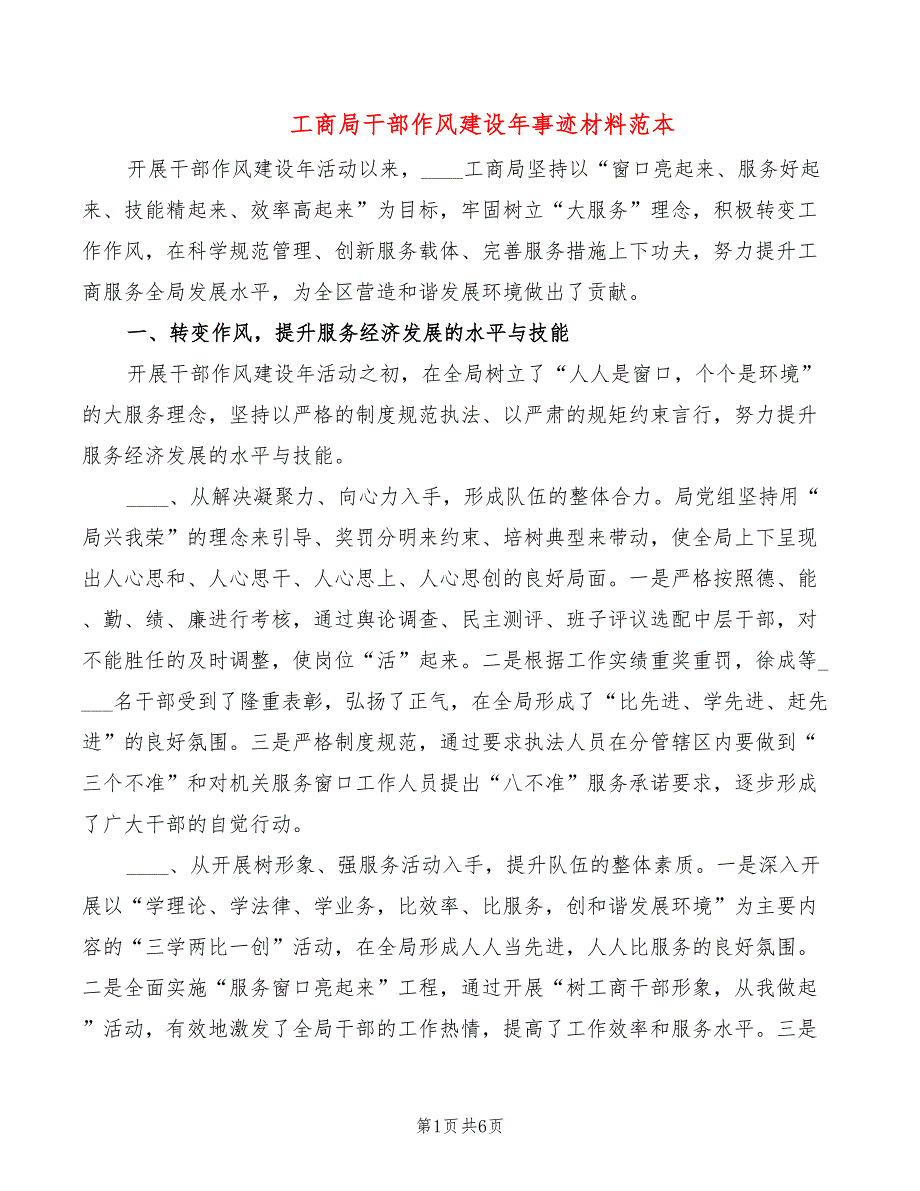 工商局干部作风建设年事迹材料范本

开展干部作风建设年活动以来，____工商局坚持以“窗口亮起来、服务好起来、技能精起来、效率高起来”为目标，牢固树立“大服务”理念，积极转变工作作风，在科学规范管理、创新服务载体、完善服务措施上下功夫，努力提升工商服务全局发展水平，为全区营造和谐发展环境做出了贡献。

一、转变作风，提升服务经济发展的水平与技能

开展干部作风建设年活动之初，在全局树立了“人人是窗口，个个是环境”的大服务理念，坚持以严格的制度规范执法、以严肃的规矩约束言行，努力提升服务经济发展的水平与技能。

____、从解决凝聚力、向心力入手，形成队伍的整体合力。局党组坚持用“局兴我荣”的理念来引导、奖罚分明来约束、培树典型来带动，使全局上下呈现出人心思和、人心思干、人心思上、人心思创的良好局面。一是严格按照德、能、勤、绩、廉进行考核，通过舆论调查、民主测评、班子评议选配中层干部，对不能胜任的及时调整，使岗位“活”起来。二是根据工作实绩重奖重罚，徐成等____名干部受到了隆重表彰，弘扬了正气，在全局形成了“比先进、学先进、赶先进”的良好氛围。三是严格制度规范，通过要求执法人员在分管辖区内要做到“三个不准”和对机关服务窗口工作人员提出“八不准”服务承诺要求，逐步形成了广大干部的自觉行动。

____、从开展树形象、强服务活动入手，提升队伍的整体素质。一是深入开展以“学理论、学法律、学业务，比效率、比服务，创和谐发展环境”为主要内容的“三学两比一创”活动，在全局形成人人当先进，人人比服务的良好氛围。二是全面实施“服务窗口亮起来”工程，通过开展“树工商干部形象，从我做起”活动，有效地激发了全局干部的工作热情，提高了工作效率和服务水平。三是

第1页 共6页